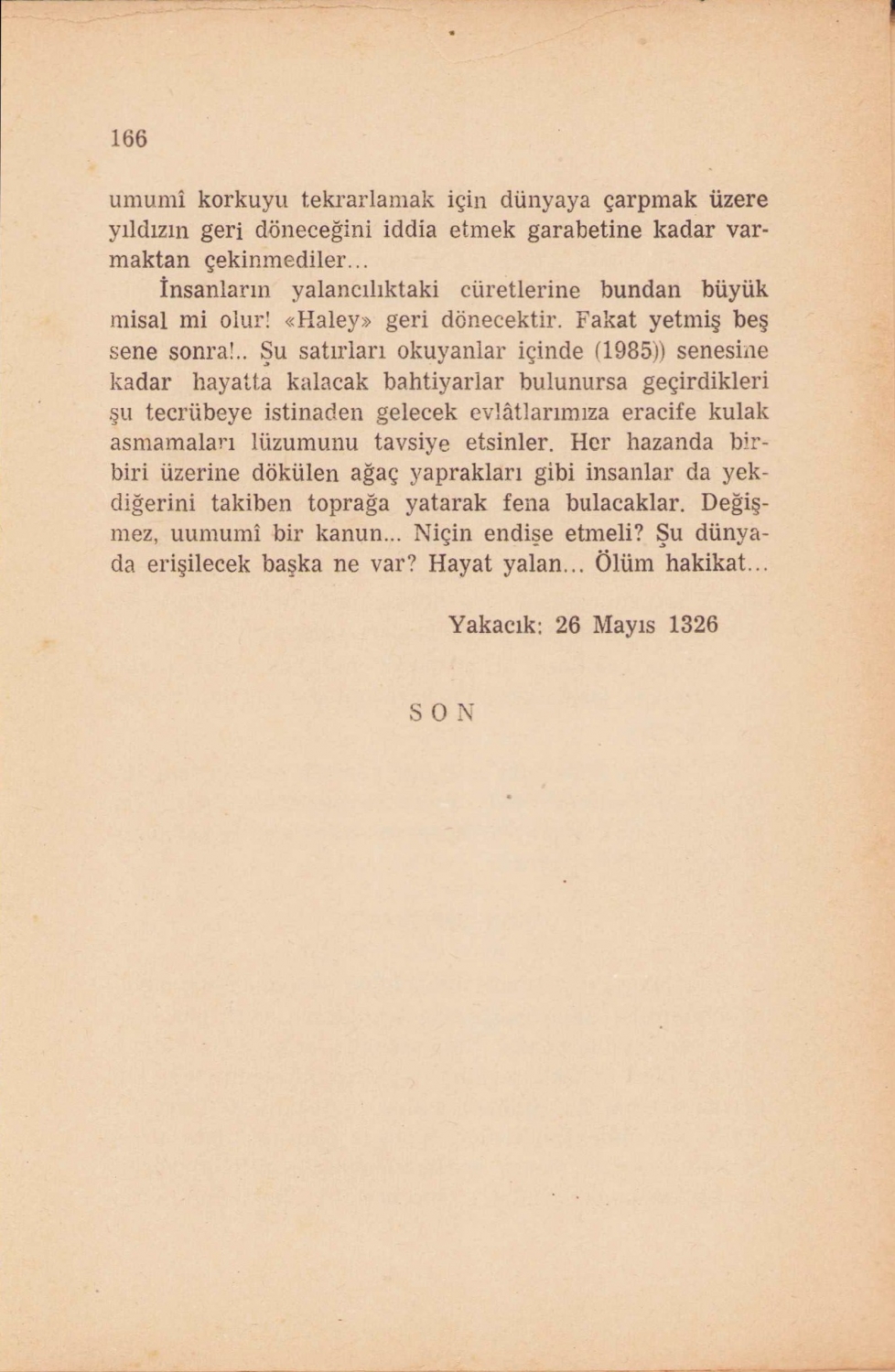 166

umumî korkuyu tekrarlamak için dünyaya çarpmak üzere yıldızın geri döneceğini iddia etmek garabetine kadar varmaktan çekinmediler...

İnsanların yalancılıktaki cüretlerine bundan büyük misal mi olur! «Haley» geri dönecektir. Fakat yetmiş beş sene sonra!.. Şu satırları okuyanlar içinde (1985)) senesine kadar hayatta kalacak bahtiyarlar bulunursa geçirdikleri şu tecrübeye istinaden gelecek evlâtlarımıza eracife kulak asmamaları lüzumunu tavsiye etsinler. Her hazanda birbiri üzerine dökülen ağaç yaprakları gibi insanlar da yekdiğerini takiben toprağa yatarak fena bulacaklar. Değişmez, uumumî bir kanun... Niçin endişe etmeli? Şu dünyada erişilecek başka ne var? Hayat yalan... Ölüm hakikat...

Yakacık: 26 Mayıs 1326

SON